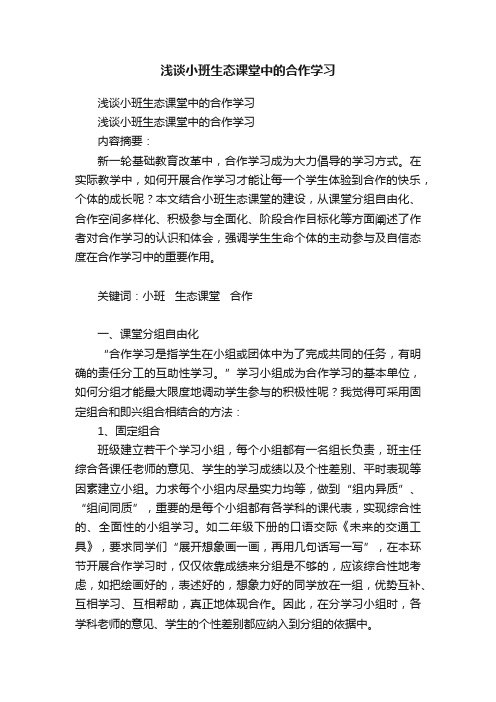 浅谈小班生态课堂中的合作学习

浅谈小班生态课堂中的合作学习

浅谈小班生态课堂中的合作学习

内容摘要：

新一轮基础教育改革中，合作学习成为大力倡导的学习方式。在实际教学中，如何开展合作学习才能让每一个学生体验到合作的快乐，个体的成长呢？本文结合小班生态课堂的建设，从课堂分组自由化、合作空间多样化、积极参与全面化、阶段合作目标化等方面阐述了作者对合作学习的认识和体会，强调学生生命个体的主动参与及自信态度在合作学习中的重要作用。

关键词：小班　生态课堂　合作

一、课堂分组自由化

“合作学习是指学生在小组或团体中为了完成共同的任务，有明确的责任分工的互助性学习。”学习小组成为合作学习的基本单位，如何分组才能最大限度地调动学生参与的积极性呢？我觉得可采用固定组合和即兴组合相结合的方法：

1、固定组合

班级建立若干个学习小组，每个小组都有一名组长负责，班主任综合各课任老师的意见、学生的学习成绩以及个性差别、平时表现等因素建立小组。力求每个小组内尽量实力均等，做到“组内异质”、“组间同质”，重要的是每个小组都有各学科的课代表，实现综合性的、全面性的小组学习。如二年级下册的口语交际《未来的交通工具》，要求同学们“展开想象画一画，再用几句话写一写”，在本环节开展合作学习时，仅仅依靠成绩来分组是不够的，应该综合性地考虑，如把绘画好的，表述好的，想象力好的同学放在一组，优势互补、互相学习、互相帮助，真正地体现合作。因此，在分学习小组时，各学科老师的意见、学生的个性差别都应纳入到分组的依据中。